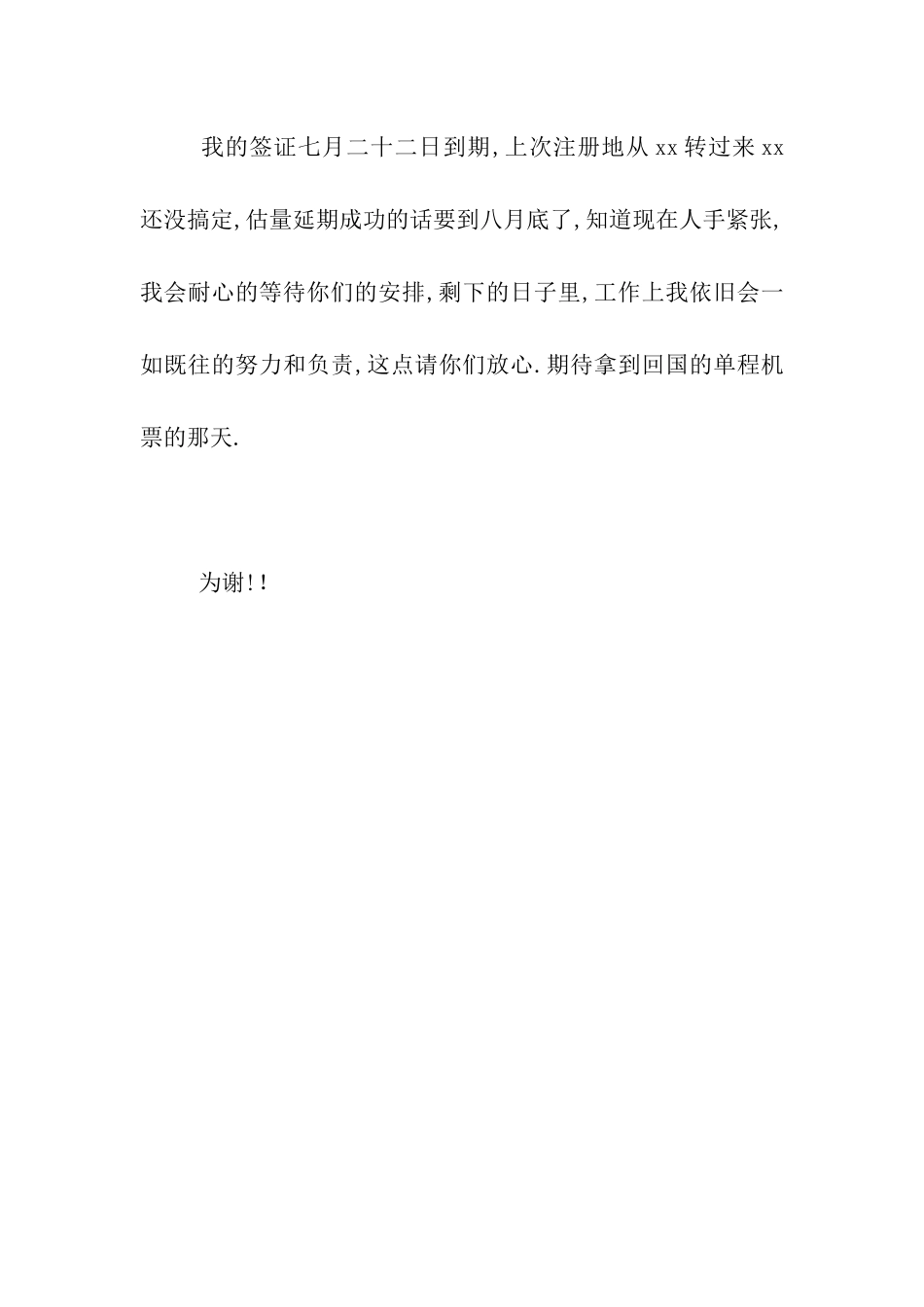 我的签证七月二十二日到期,上次注册地从 xx 转过来 xx 还没搞定,估量延期成功的话要到八月底了,知道现在人手紧张,我会耐心的等待你们的安排,剩下的日子里,工作上我依旧会一如既往的努力和负责,这点请你们放心.期待拿到回国的单程机票的那天.

为谢!!